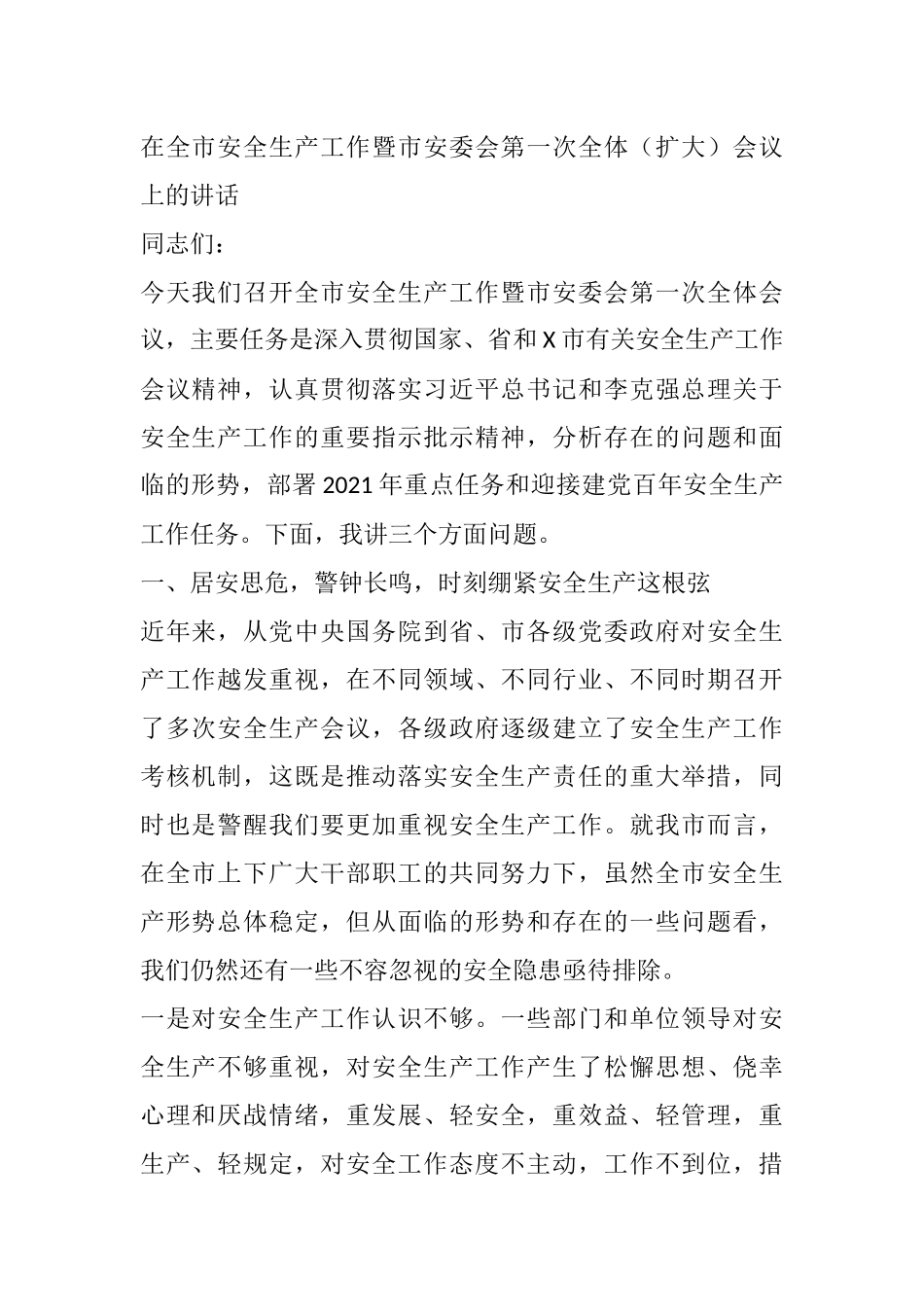 在全市安全生产工作暨市安委会第一次全体（扩大）会议上的讲话

同志们：

今天我们召开全市安全生产工作暨市安委会第一次全体会议，主要任务是深入贯彻国家、省和X市有关安全生产工作会议精神，认真贯彻落实习近平总书记和李克强总理关于安全生产工作的重要指示批示精神，分析存在的问题和面临的形势，部署2021年重点任务和迎接建党百年安全生产工作任务。下面，我讲三个方面问题。

一、居安思危，警钟长鸣，时刻绷紧安全生产这根弦

近年来，从党中央国务院到省、市各级党委政府对安全生产工作越发重视，在不同领域、不同行业、不同时期召开了多次安全生产会议，各级政府逐级建立了安全生产工作考核机制，这既是推动落实安全生产责任的重大举措，同时也是警醒我们要更加重视安全生产工作。就我市而言，在全市上下广大干部职工的共同努力下，虽然全市安全生产形势总体稳定，但从面临的形势和存在的一些问题看，我们仍然还有一些不容忽视的安全隐患亟待排除。

一是对安全生产工作认识不够。一些部门和单位领导对安全生产不够重视，对安全生产工作产生了松懈思想、侥幸心理和厌战情绪，重发展、轻安全，重效益、轻管理，重生产、轻规定，对安全工作态度不主动，工作不到位，措